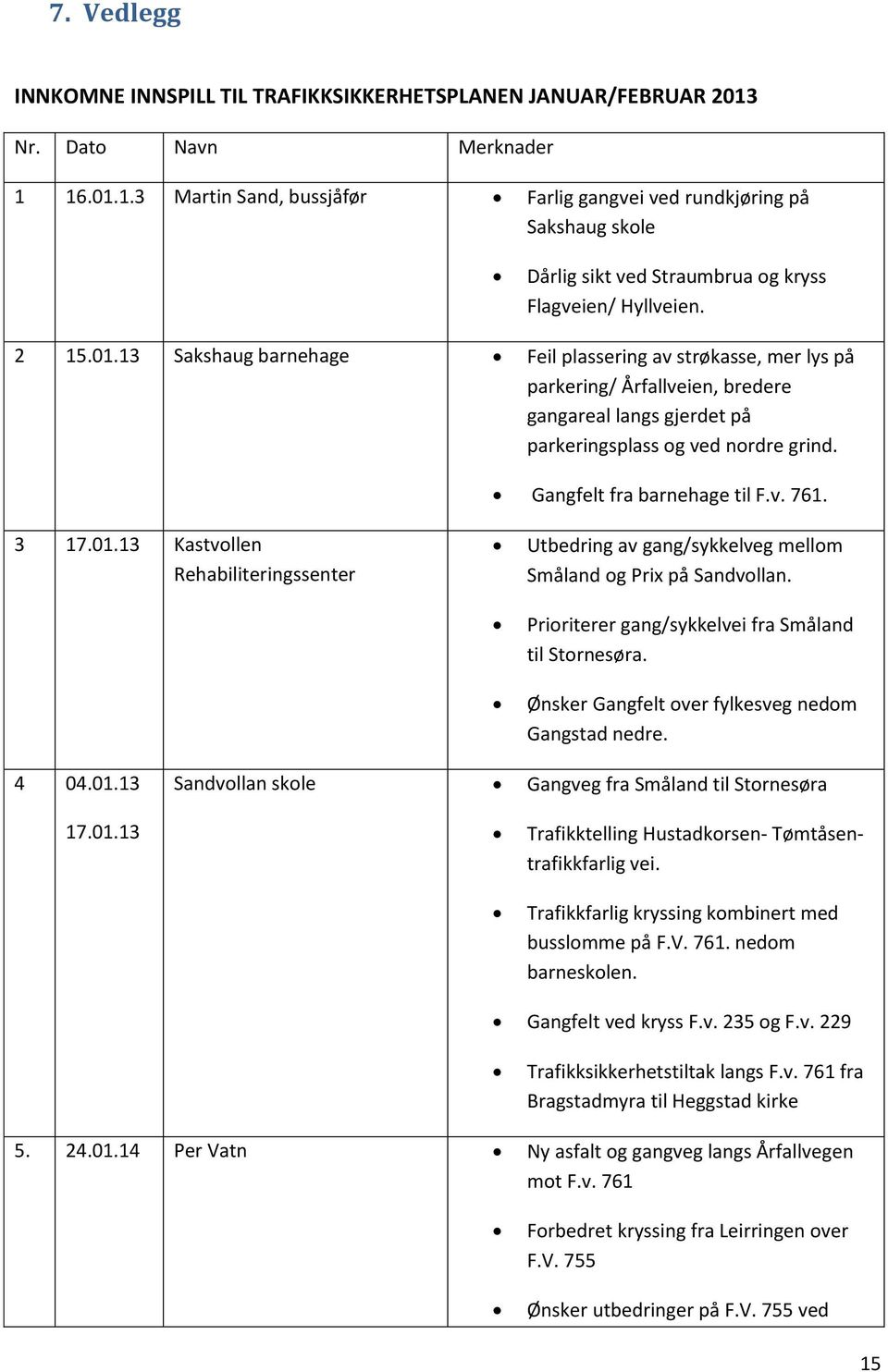 7. Vedlegg

INNKOMNE INNSPILL TIL TRAFIKKSIKKERHETSPLANEN JANUAR/FEBRUAR 2013

| Nr. | Dato | Navn | Merknader |
|---|---|---|---|
| 1 | 16.01.1.3 | Martin Sand, bussjåfør | • Farlig gangvei ved rundkjøring på Sakshaug skole • Dårlig sikt ved Straumbrua og kryss Flagveien/ Hyllveien. |
| 2 | 15.01.13 | Sakshaug barnehage | • Feil plassering av strøkasse, mer lys på parkering/ Årfallveien, bredere gangareal langs gjerdet på parkeringsplass og ved nordre grind. • Gangfelt fra barnehage til F.v. 761. |
| 3 | 17.01.13 | Kastvollen Rehabiliteringssenter | • Utbedring av gang/sykkelveg mellom Småland og Prix på Sandvollan. • Prioriterer gang/sykkelvei fra Småland til Stornesøra. • Ønsker Gangfelt over fylkesveg nedom Gangstad nedre. |
| 4 | 04.01.13 17.01.13 | Sandvollan skole | • Gangveg fra Småland til Stornesøra • Trafikktelling Hustadkorsen- Tømtåsen- trafikkfarlig vei. • Trafikkfarlig kryssing kombinert med busslomme på F.V. 761. nedom barneskolen. • Gangfelt ved kryss F.v. 235 og F.v. 229 • Trafikksikkerhetstiltak langs F.v. 761 fra Bragstadmyra til Heggstad kirke |
| 5. | 24.01.14 | Per Vatn | • Ny asfalt og gangveg langs Årfallvegen mot F.v. 761 • Forbedret kryssing fra Leirringen over F.V. 755 • Ønsker utbedringer på F.V. 755 ved |

15